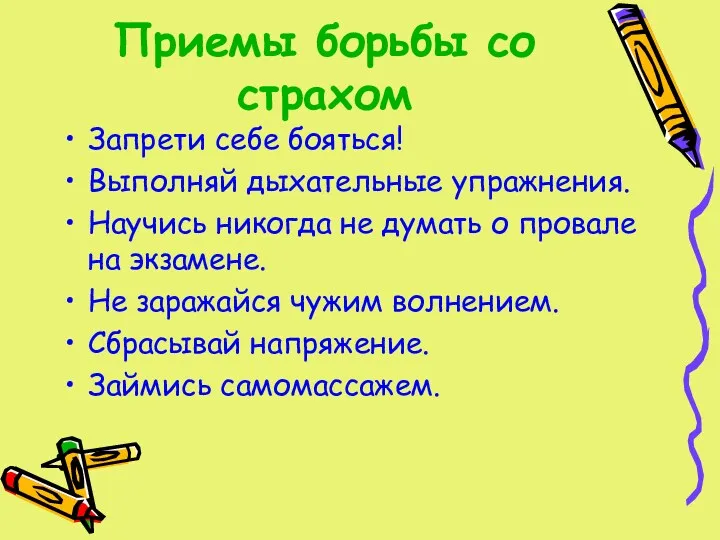 Приемы борьбы со страхом

• Запрети себе бояться!
• Выполняй дыхательные упражнения.
• Научись никогда не думать о провале на экзамене.
• Не заражайся чужим волнением.
• Сбрасывай напряжение.
• Займись самомассажем.